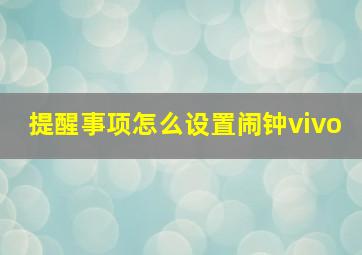 提醒事项怎么设置闹钟vivo